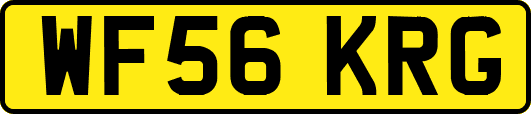 WF56 KRG